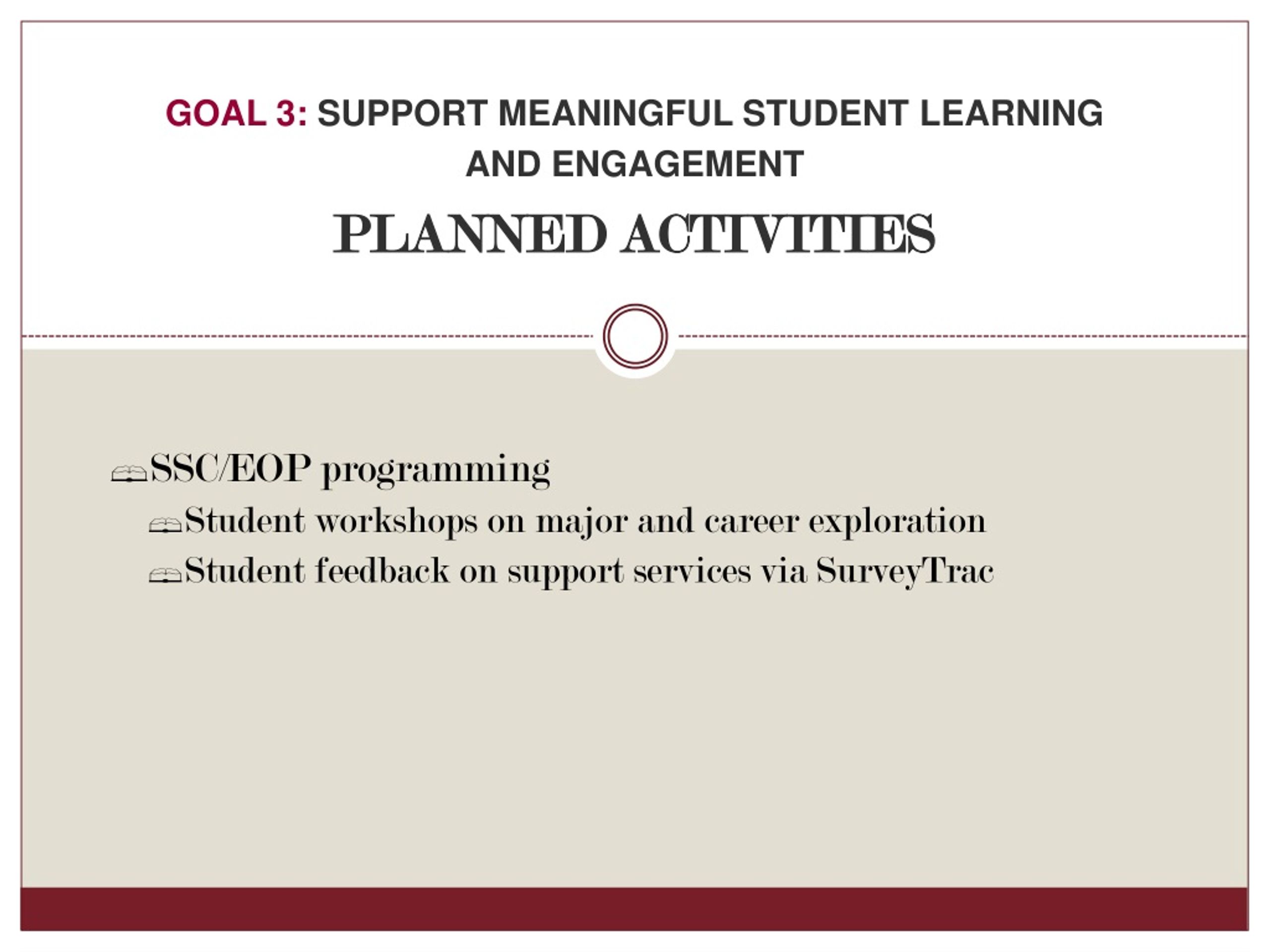 GOAL 3: SUPPORT MEANINGFUL STUDENT LEARNING AND ENGAGEMENT

PLANNED ACTIVITIES

SSC/EOP programming

Student workshops on major and career exploration

Student feedback on support services via SurveyTrac